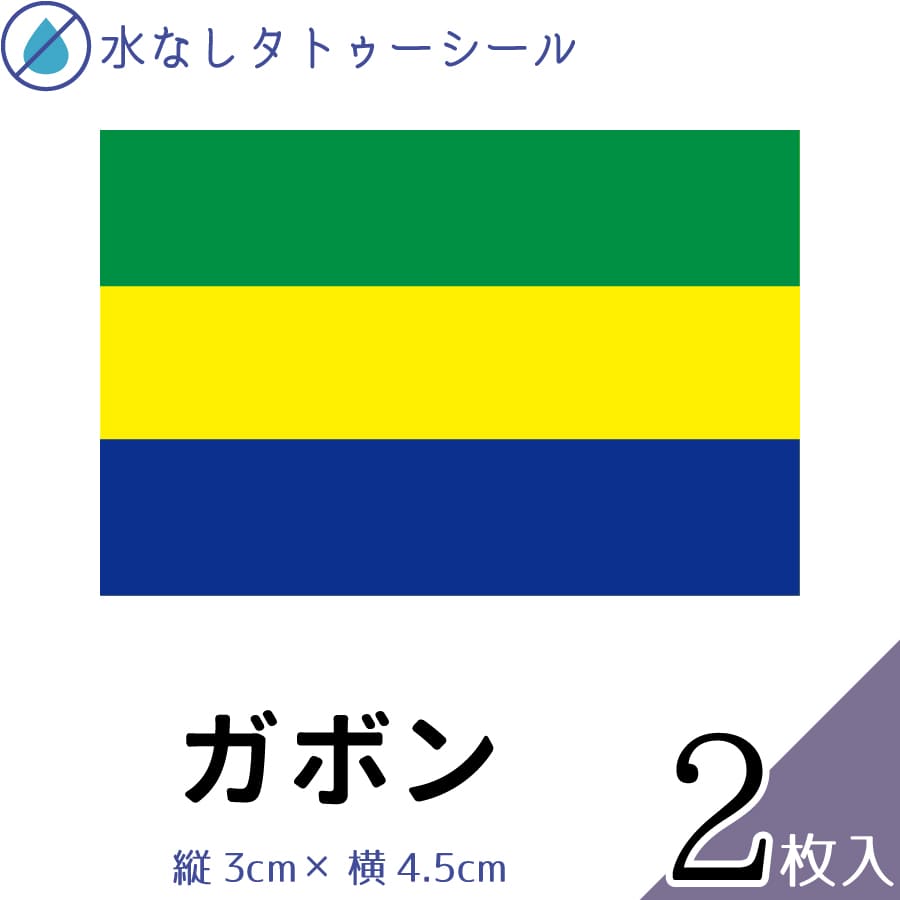 水なしタトゥーシール

ガボン

縦 3cm× 横 4.5cm

2枚入